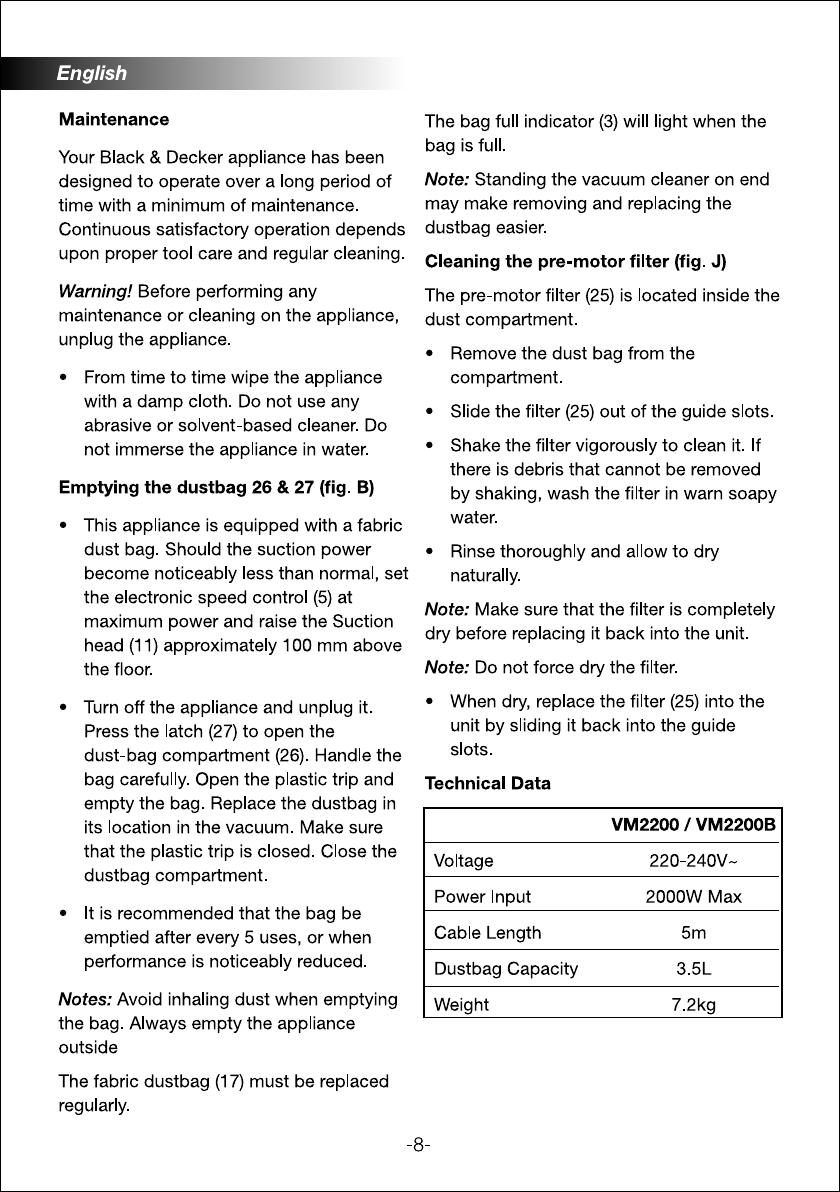 English

Maintenance

Your Black & Decker appliance has been designed to operate over a long period of time with a minimum of maintenance. Continuous satisfactory operation depends upon proper tool care and regular cleaning.

Warning! Before performing any maintenance or cleaning on the appliance, unplug the appliance.

• From time to time wipe the appliance with a damp cloth. Do not use any abrasive or solvent-based cleaner. Do not immerse the appliance in water.

Emptying the dustbag 26 & 27 (fig. B)

• This appliance is equipped with a fabric dust bag. Should the suction power become noticeably less than normal, set the electronic speed control (5) at maximum power and raise the Suction head (11) approximately 100 mm above the floor.

• Turn off the appliance and unplug it. Press the latch (27) to open the dust-bag compartment (26). Handle the bag carefully. Open the plastic trip and empty the bag. Replace the dustbag in its location in the vacuum. Make sure that the plastic trip is closed. Close the dustbag compartment.

• It is recommended that the bag be emptied after every 5 uses, or when performance is noticeably reduced.

Notes: Avoid inhaling dust when emptying the bag. Always empty the appliance outside

The fabric dustbag (17) must be replaced regularly.

The bag full indicator (3) will light when the bag is full.

Note: Standing the vacuum cleaner on end may make removing and replacing the dustbag easier.

Cleaning the pre-motor filter (fig. J)

The pre-motor filter (25) is located inside the dust compartment.

• Remove the dust bag from the compartment.

• Slide the filter (25) out of the guide slots.

• Shake the filter vigorously to clean it. If there is debris that cannot be removed by shaking, wash the filter in warn soapy water.

• Rinse thoroughly and allow to dry naturally.

Note: Make sure that the filter is completely dry before replacing it back into the unit.

Note: Do not force dry the filter.

• When dry, replace the filter (25) into the unit by sliding it back into the guide slots.

Technical Data

| | VM2200 / VM2200B |
|---|---|
| Voltage | 220-240V~ |
| Power Input | 2000W Max |
| Cable Length | 5m |
| Dustbag Capacity | 3.5L |
| Weight | 7.2kg |

-8-